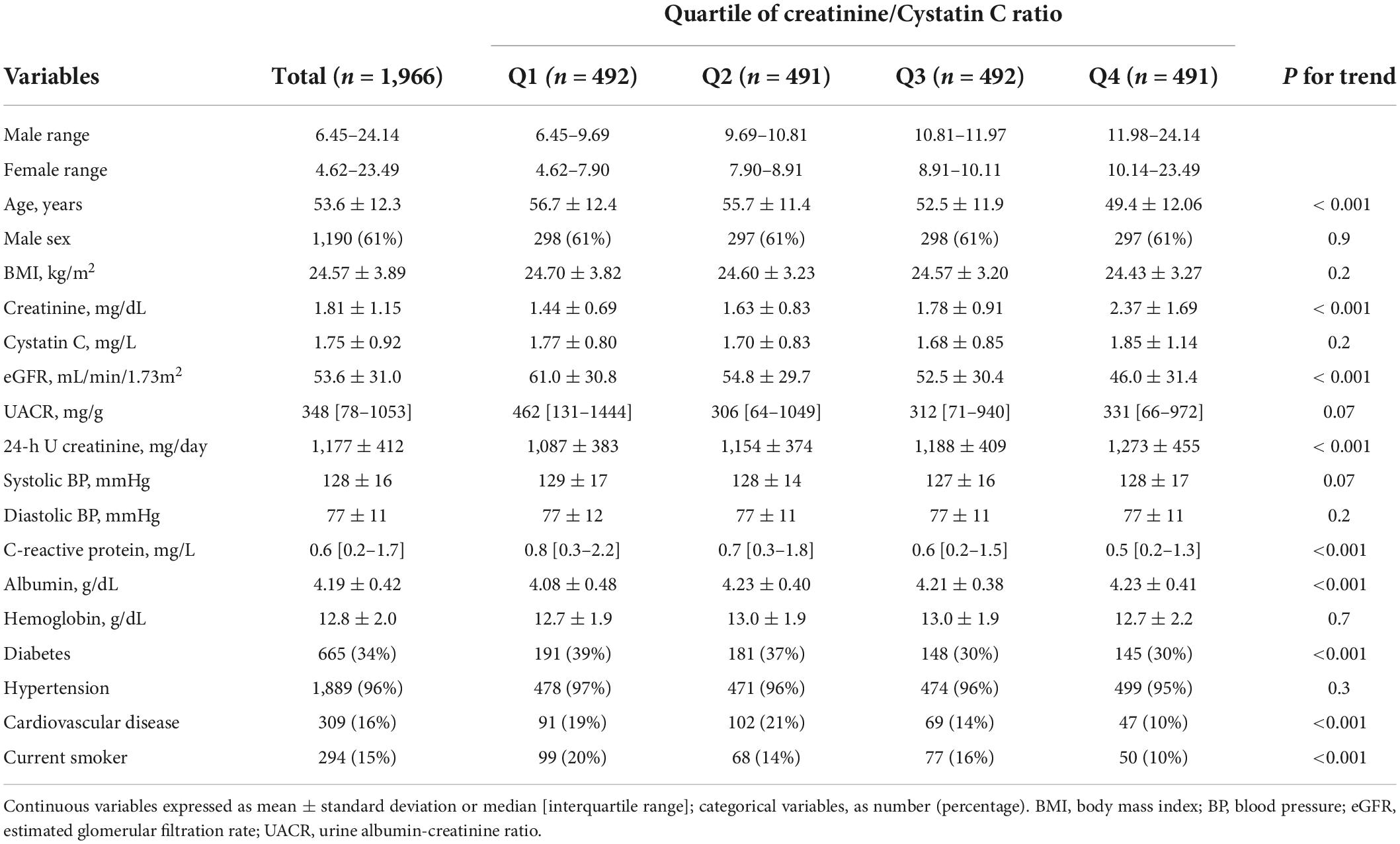 Quartile of creatinine/Cystatin C ratio

| Variables | Total ($n$ = 1,966) | Q1 ($n$ = 492) | Q2 ($n$ = 491) | Q3 ($n$ = 492) | Q4 ($n$ = 491) | $P$ for trend |
|---|---|---|---|---|---|---|
| Male range | 6.45–24.14 | 6.45–9.69 | 9.69–10.81 | 10.81–11.97 | 11.98–24.14 | |
| Female range | 4.62–23.49 | 4.62–7.90 | 7.90–8.91 | 8.91–10.11 | 10.14–23.49 | |
| Age, years | 53.6 ± 12.3 | 56.7 ± 12.4 | 55.7 ± 11.4 | 52.5 ± 11.9 | 49.4 ± 12.06 | < 0.001 |
| Male sex | 1,190 (61%) | 298 (61%) | 297 (61%) | 298 (61%) | 297 (61%) | 0.9 |
| BMI, kg/m$^2$ | 24.57 ± 3.89 | 24.70 ± 3.82 | 24.60 ± 3.23 | 24.57 ± 3.20 | 24.43 ± 3.27 | 0.2 |
| Creatinine, mg/dL | 1.81 ± 1.15 | 1.44 ± 0.69 | 1.63 ± 0.83 | 1.78 ± 0.91 | 2.37 ± 1.69 | < 0.001 |
| Cystatin C, mg/L | 1.75 ± 0.92 | 1.77 ± 0.80 | 1.70 ± 0.83 | 1.68 ± 0.85 | 1.85 ± 1.14 | 0.2 |
| eGFR, mL/min/1.73m$^2$ | 53.6 ± 31.0 | 61.0 ± 30.8 | 54.8 ± 29.7 | 52.5 ± 30.4 | 46.0 ± 31.4 | < 0.001 |
| UACR, mg/g | 348 [78–1053] | 462 [131–1444] | 306 [64–1049] | 312 [71–940] | 331 [66–972] | 0.07 |
| 24-h U creatinine, mg/day | 1,177 ± 412 | 1,087 ± 383 | 1,154 ± 374 | 1,188 ± 409 | 1,273 ± 455 | < 0.001 |
| Systolic BP, mmHg | 128 ± 16 | 129 ± 17 | 128 ± 14 | 127 ± 16 | 128 ± 17 | 0.07 |
| Diastolic BP, mmHg | 77 ± 11 | 77 ± 12 | 77 ± 11 | 77 ± 11 | 77 ± 11 | 0.2 |
| C-reactive protein, mg/L | 0.6 [0.2–1.7] | 0.8 [0.3–2.2] | 0.7 [0.3–1.8] | 0.6 [0.2–1.5] | 0.5 [0.2–1.3] | <0.001 |
| Albumin, g/dL | 4.19 ± 0.42 | 4.08 ± 0.48 | 4.23 ± 0.40 | 4.21 ± 0.38 | 4.23 ± 0.41 | <0.001 |
| Hemoglobin, g/dL | 12.8 ± 2.0 | 12.7 ± 1.9 | 13.0 ± 1.9 | 13.0 ± 1.9 | 12.7 ± 2.2 | 0.7 |
| Diabetes | 665 (34%) | 191 (39%) | 181 (37%) | 148 (30%) | 145 (30%) | <0.001 |
| Hypertension | 1,889 (96%) | 478 (97%) | 471 (96%) | 474 (96%) | 499 (95%) | 0.3 |
| Cardiovascular disease | 309 (16%) | 91 (19%) | 102 (21%) | 69 (14%) | 47 (10%) | <0.001 |
| Current smoker | 294 (15%) | 99 (20%) | 68 (14%) | 77 (16%) | 50 (10%) | <0.001 |

Continuous variables expressed as mean ± standard deviation or median [interquartile range]; categorical variables, as number (percentage). BMI, body mass index; BP, blood pressure; eGFR, estimated glomerular filtration rate; UACR, urine albumin-creatinine ratio.